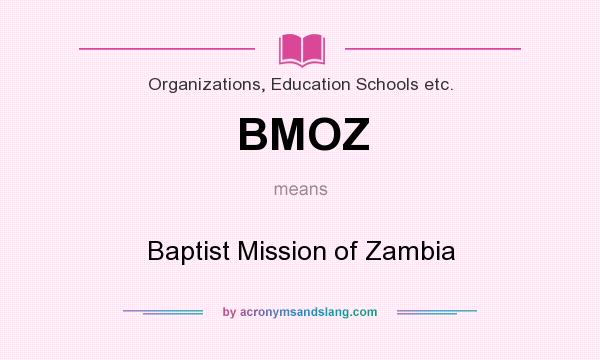 Organizations, Education Schools etc.

BMOZ

means

Baptist Mission of Zambia

by acronymsandslang.com